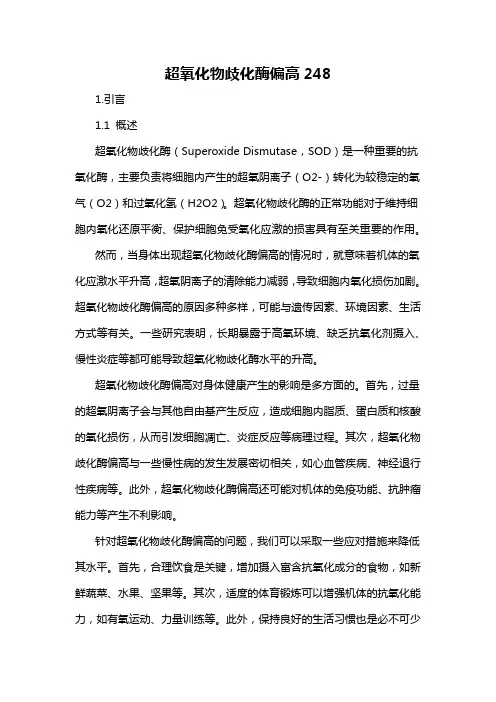 超氧化物歧化酶偏高 248

1.引言

1.1 概述

超氧化物歧化酶（Superoxide Dismutase，SOD）是一种重要的抗氧化酶，主要负责将细胞内产生的超氧阴离子（O2-）转化为较稳定的氧气（O2）和过氧化氢（H2O2）。超氧化物歧化酶的正常功能对于维持细胞内氧化还原平衡、保护细胞免受氧化应激的损害具有至关重要的作用。

然而，当身体出现超氧化物歧化酶偏高的情况时，就意味着机体的氧化应激水平升高，超氧阴离子的清除能力减弱，导致细胞内氧化损伤加剧。超氧化物歧化酶偏高的原因多种多样，可能与遗传因素、环境因素、生活方式等有关。一些研究表明，长期暴露于高氧环境、缺乏抗氧化剂摄入、慢性炎症等都可能导致超氧化物歧化酶水平的升高。

超氧化物歧化酶偏高对身体健康产生的影响是多方面的。首先，过量的超氧阴离子会与其他自由基产生反应，造成细胞内脂质、蛋白质和核酸的氧化损伤，从而引发细胞凋亡、炎症反应等病理过程。其次，超氧化物歧化酶偏高与一些慢性病的发生发展密切相关，如心血管疾病、神经退行性疾病等。此外，超氧化物歧化酶偏高还可能对机体的免疫功能、抗肿瘤能力等产生不利影响。

针对超氧化物歧化酶偏高的问题，我们可以采取一些应对措施来降低其水平。首先，合理饮食是关键，增加摄入富含抗氧化成分的食物，如新鲜蔬菜、水果、坚果等。其次，适度的体育锻炼可以增强机体的抗氧化能力，如有氧运动、力量训练等。此外，保持良好的生活习惯也是必不可少